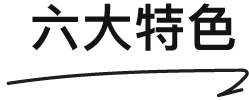 六大特色